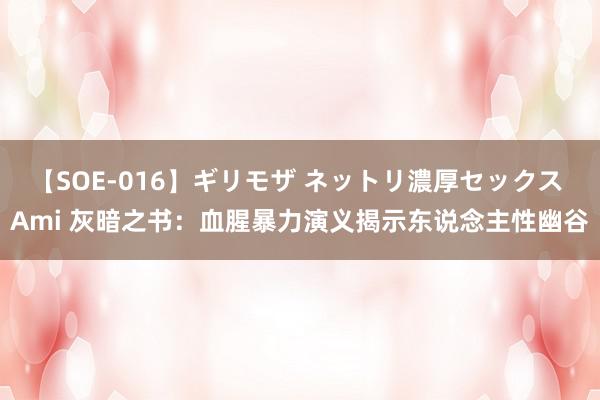 【SOE-016】ギリモザ ネットリ濃厚セックス Ami 灰暗之书：血腥暴力演义揭示东说念主性幽谷